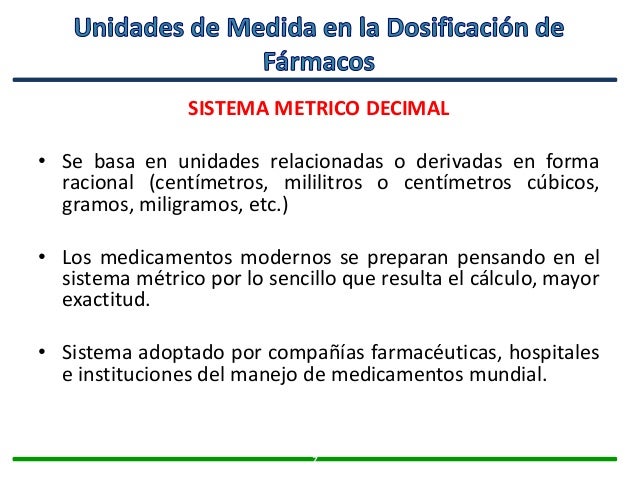 Unidades de Medida en la Dosificación de Fármacos

SISTEMA METRICO DECIMAL

• Se basa en unidades relacionadas o derivadas en forma racional (centímetros, mililitros o centímetros cúbicos, gramos, miligramos, etc.)

• Los medicamentos modernos se preparan pensando en el sistema métrico por lo sencillo que resulta el cálculo, mayor exactitud.

• Sistema adoptado por compañías farmacéuticas, hospitales e instituciones del manejo de medicamentos mundial.

7